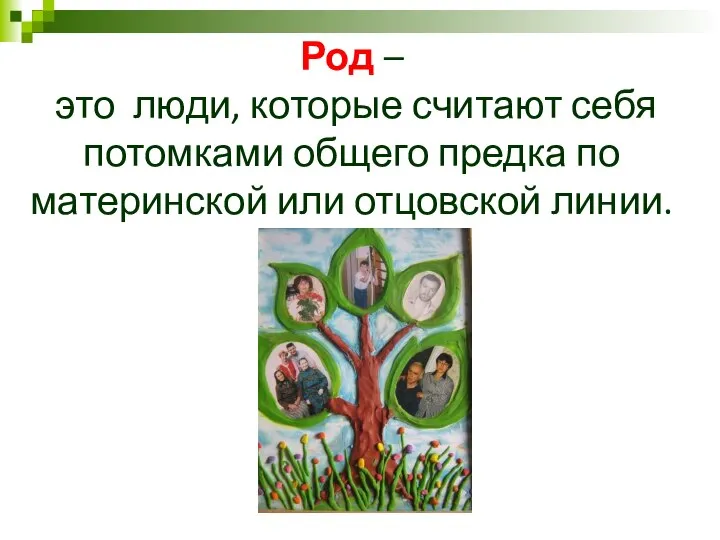 Род –
это люди, которые считают себя потомками общего предка по материнской или отцовской линии.